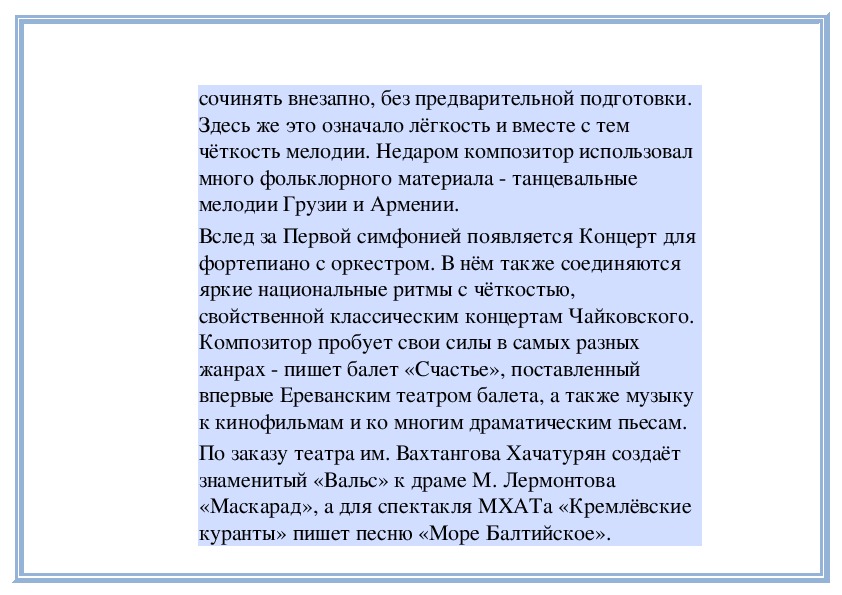 сочинять внезапно, без предварительной подготовки. Здесь же это означало лёгкость и вместе с тем чёткость мелодии. Недаром композитор использовал много фольклорного материала - танцевальные мелодии Грузии и Армении.

Вслед за Первой симфонией появляется Концерт для фортепиано с оркестром. В нём также соединяются яркие национальные ритмы с чёткостью, свойственной классическим концертам Чайковского. Композитор пробует свои силы в самых разных жанрах - пишет балет «Счастье», поставленный впервые Ереванским театром балета, а также музыку к кинофильмам и ко многим драматическим пьесам.

По заказу театра им. Вахтангова Хачатурян создаёт знаменитый «Вальс» к драме М. Лермонтова «Маскарад», а для спектакля МХАТа «Кремлёвские куранты» пишет песню «Море Балтийское».